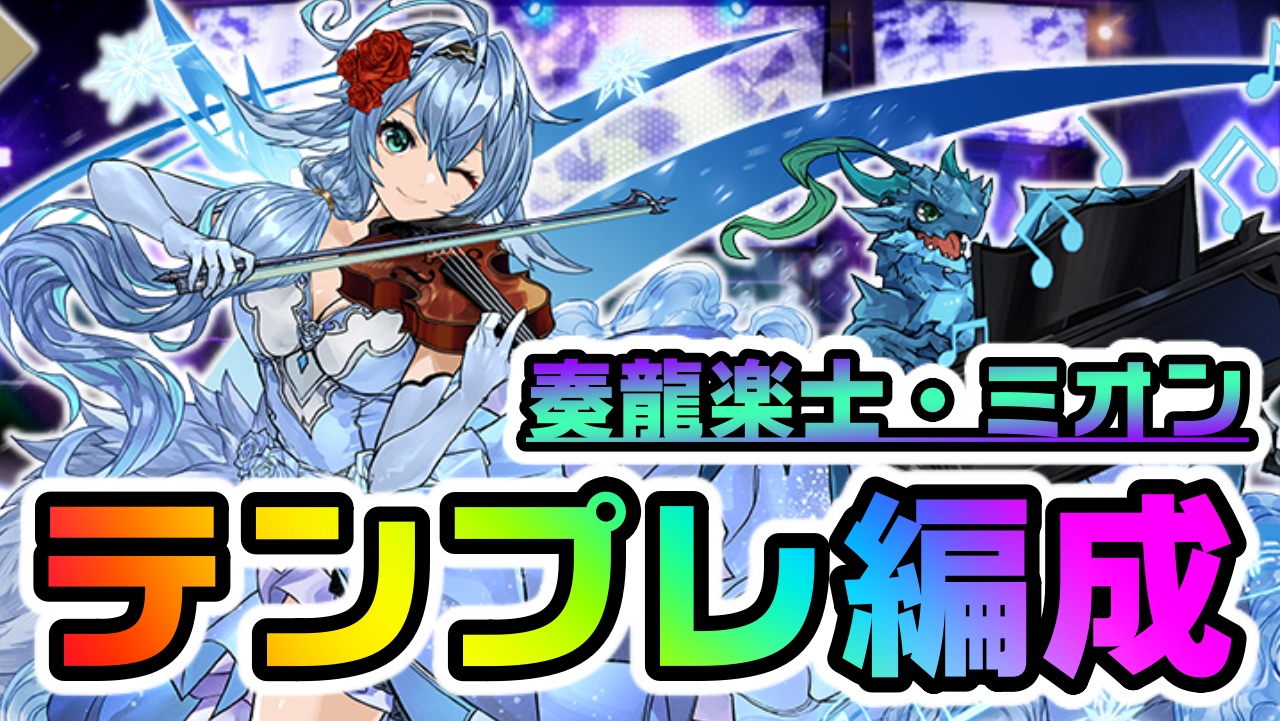 奏龍楽士・ミオン

テンプレ編成